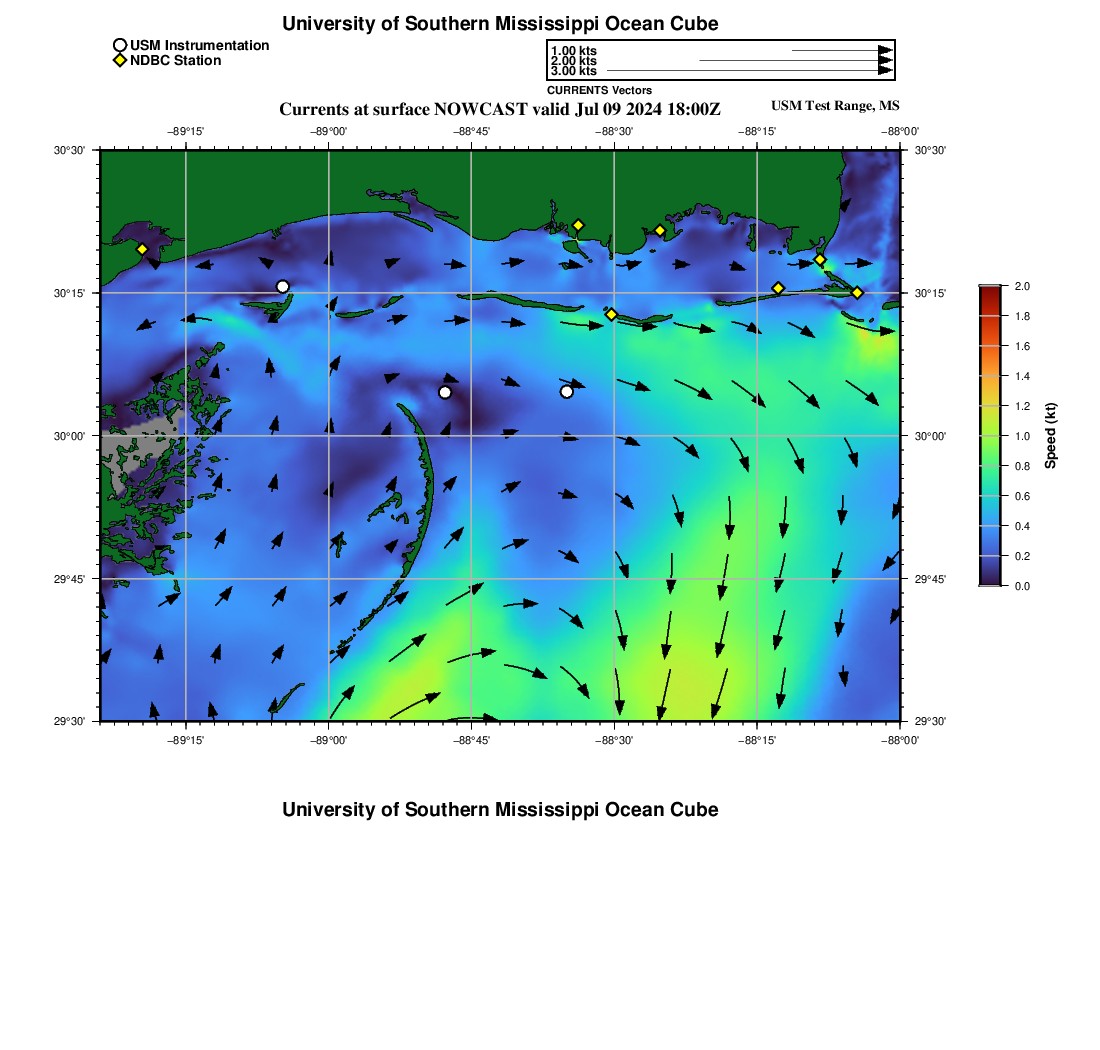 University of Southern Mississippi Ocean Cube

USM Instrumentation
NDBC Station

1.00 kts
2.00 kts
3.00 kts
CURRENTS Vectors

Currents at surface NOWCAST valid Jul 09 2024 18:00Z

USM Test Range, MS

−89°15' −89°00' −88°45' −88°30' −88°15' −88°00'

30°30'
30°15'
30°00'
29°45'
29°30'

30°30'
30°15'
30°00'
29°45'
29°30'

−89°15' −89°00' −88°45' −88°30' −88°15' −88°00'

2.0
1.8
1.6
1.4
1.2
1.0
0.8
0.6
0.4
0.2
0.0
Speed (kt)

University of Southern Mississippi Ocean Cube